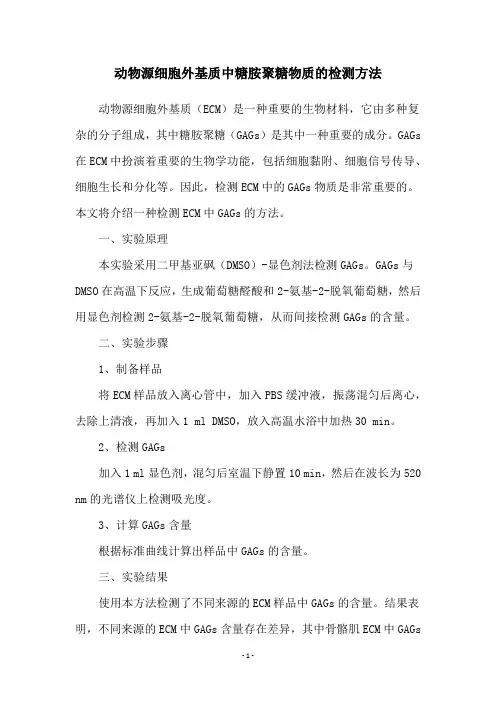 动物源细胞外基质中糖胺聚糖物质的检测方法

动物源细胞外基质（ECM）是一种重要的生物材料，它由多种复杂的分子组成，其中糖胺聚糖（GAGs）是其中一种重要的成分。GAGs在ECM中扮演着重要的生物学功能，包括细胞黏附、细胞信号传导、细胞生长和分化等。因此，检测ECM中的GAGs物质是非常重要的。本文将介绍一种检测ECM中GAGs的方法。

一、实验原理

本实验采用二甲基亚砜（DMSO）-显色剂法检测GAGs。GAGs与DMSO在高温下反应，生成葡萄糖醛酸和2-氨基-2-脱氧葡萄糖，然后用显色剂检测2-氨基-2-脱氧葡萄糖，从而间接检测GAGs的含量。

二、实验步骤

1、制备样品

将ECM样品放入离心管中，加入PBS缓冲液，振荡混匀后离心，去除上清液，再加入1 ml DMSO，放入高温水浴中加热30 min。

2、检测GAGs

加入1 ml显色剂，混匀后室温下静置10 min，然后在波长为520 nm的光谱仪上检测吸光度。

3、计算GAGs含量

根据标准曲线计算出样品中GAGs的含量。

三、实验结果

使用本方法检测了不同来源的ECM样品中GAGs的含量。结果表明，不同来源的ECM中GAGs含量存在差异，其中骨骼肌ECM中GAGs

-1-